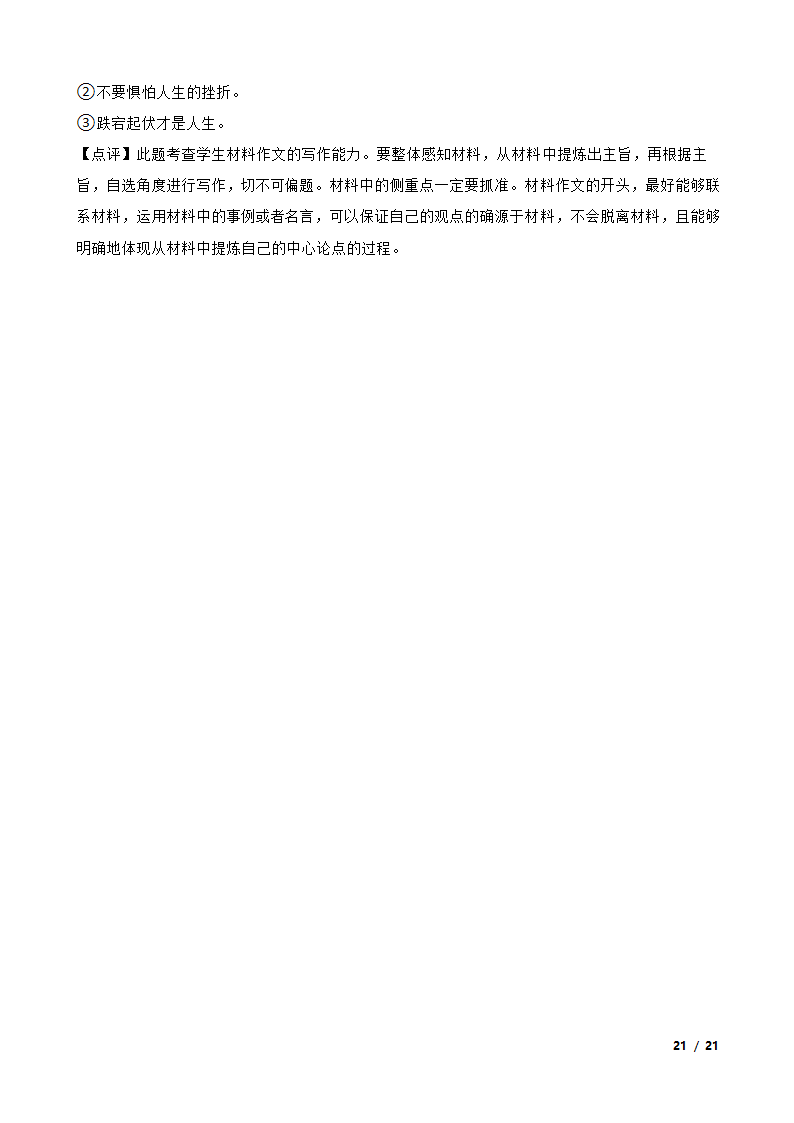 ②不要惧怕人生的挫折。

③跌宕起伏才是人生。

【点评】此题考查学生材料作文的写作能力。要整体感知材料，从材料中提炼出主旨，再根据主旨，自选角度进行写作，切不可偏题。材料中的侧重点一定要抓准。材料作文的开头，最好能够联系材料，运用材料中的事例或者名言，可以保证自己的观点的确源于材料，不会脱离材料，且能够明确地体现从材料中提炼自己的中心论点的过程。

21 / 21